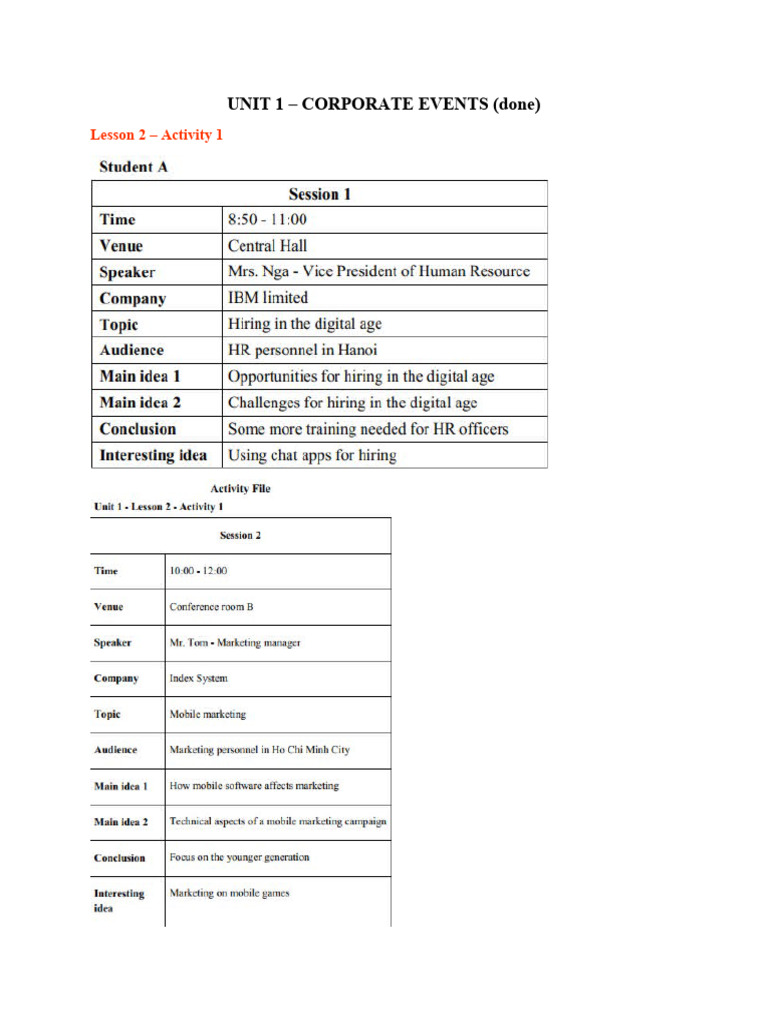 UNIT 1 – CORPORATE EVENTS (done)

Lesson 2 – Activity 1

Student A

| Session 1 | |
|---|---|
| Time | 8:50 - 11:00 |
| Venue | Central Hall |
| Speaker | Mrs. Nga - Vice President of Human Resource |
| Company | IBM limited |
| Topic | Hiring in the digital age |
| Audience | HR personnel in Hanoi |
| Main idea 1 | Opportunities for hiring in the digital age |
| Main idea 2 | Challenges for hiring in the digital age |
| Conclusion | Some more training needed for HR officers |
| Interesting idea | Using chat apps for hiring |

Activity File

Unit 1 - Lesson 2 - Activity 1

| Session 2 | |
|---|---|
| Time | 10:00 - 12:00 |
| Venue | Conference room B |
| Speaker | Mr. Tom - Marketing manager |
| Company | Index System |
| Topic | Mobile marketing |
| Audience | Marketing personnel in Ho Chi Minh City |
| Main idea 1 | How mobile software affects marketing |
| Main idea 2 | Technical aspects of a mobile marketing campaign |
| Conclusion | Focus on the younger generation |
| Interesting idea | Marketing on mobile games |